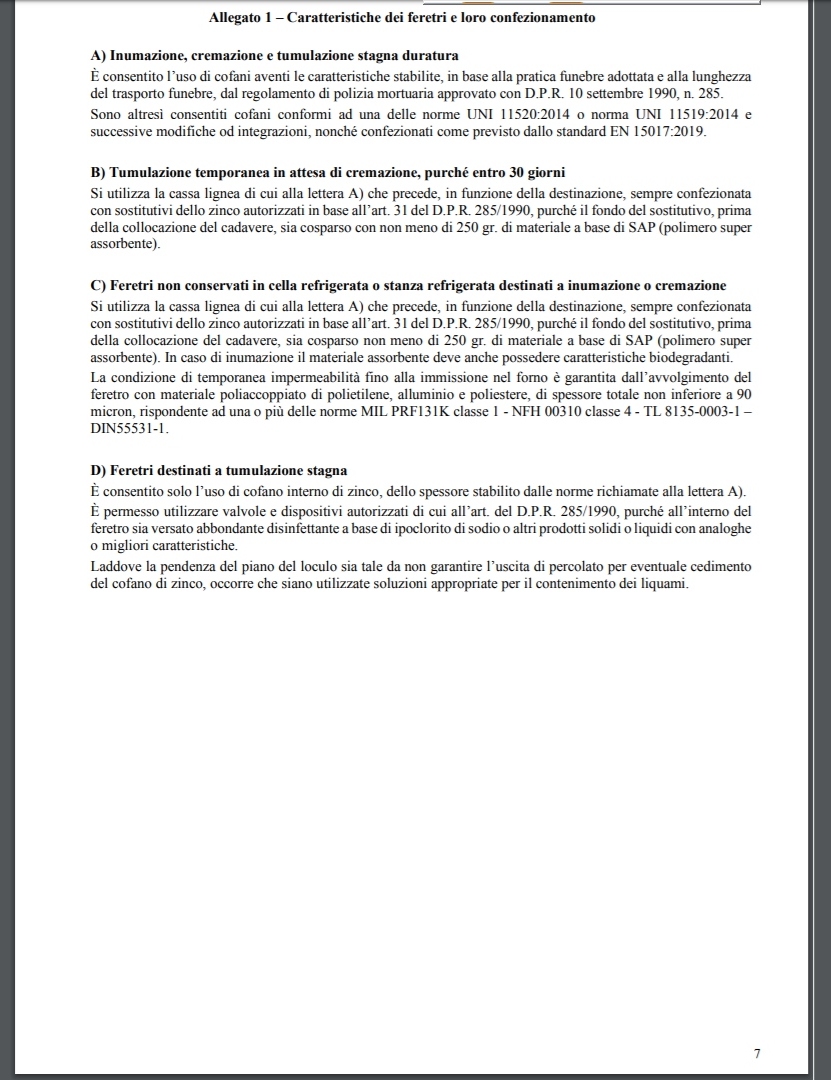 Allegato 1 – Caratteristiche dei feretri e loro confezionamento

A) Inumazione, cremazione e tumulazione stagna duratura

È consentito l'uso di cofani aventi le caratteristiche stabilite, in base alla pratica funebre adottata e alla lunghezza del trasporto funebre, dal regolamento di polizia mortuaria approvato con D.P.R. 10 settembre 1990, n. 285.

Sono altresì consentiti cofani conformi ad una delle norme UNI 11520:2014 o norma UNI 11519:2014 e successive modifiche od integrazioni, nonché confezionati come previsto dallo standard EN 15017:2019.

B) Tumulazione temporanea in attesa di cremazione, purché entro 30 giorni

Si utilizza la cassa lignea di cui alla lettera A) che precede, in funzione della destinazione, sempre confezionata con sostitutivi dello zinco autorizzati in base all'art. 31 del D.P.R. 285/1990, purché il fondo del sostitutivo, prima della collocazione del cadavere, sia cosparso con non meno di 250 gr. di materiale a base di SAP (polimero super assorbente).

C) Feretri non conservati in cella refrigerata o stanza refrigerata destinati a inumazione o cremazione

Si utilizza la cassa lignea di cui alla lettera A) che precede, in funzione della destinazione, sempre confezionata con sostitutivi dello zinco autorizzati in base all'art. 31 del D.P.R. 285/1990, purché il fondo del sostitutivo, prima della collocazione del cadavere, sia cosparso non meno di 250 gr. di materiale a base di SAP (polimero super assorbente). In caso di inumazione il materiale assorbente deve anche possedere caratteristiche biodegradanti.

La condizione di temporanea impermeabilità fino alla immissione nel forno è garantita dall'avvolgimento del feretro con materiale poliaccoppiato di polietilene, alluminio e poliestere, di spessore totale non inferiore a 90 micron, rispondente ad una o più delle norme MIL PRF131K classe 1 - NFH 00310 classe 4 - TL 8135-0003-1 – DIN55531-1.

D) Feretri destinati a tumulazione stagna

È consentito solo l'uso di cofano interno di zinco, dello spessore stabilito dalle norme richiamate alla lettera A).

È permesso utilizzare valvole e dispositivi autorizzati di cui all'art. del D.P.R. 285/1990, purché all'interno del feretro sia versato abbondante disinfettante a base di ipoclorito di sodio o altri prodotti solidi o liquidi con analoghe o migliori caratteristiche.

Laddove la pendenza del piano del loculo sia tale da non garantire l'uscita di percolato per eventuale cedimento del cofano di zinco, occorre che siano utilizzate soluzioni appropriate per il contenimento dei liquami.

7